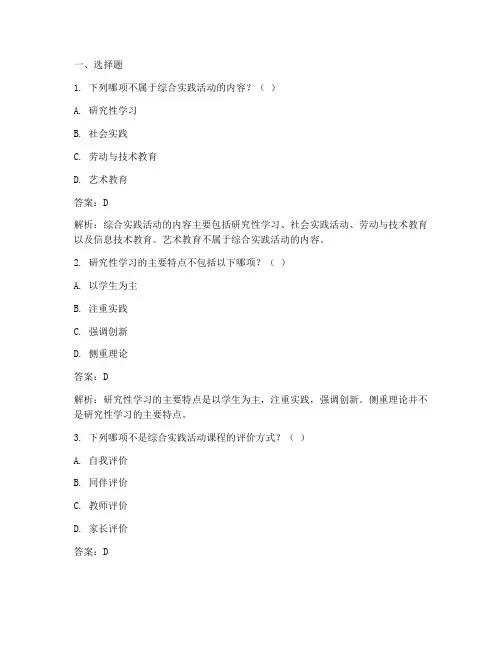 一、选择题

1. 下列哪项不属于综合实践活动的内容？（ ）

A. 研究性学习

B. 社会实践

C. 劳动与技术教育

D. 艺术教育

答案：D

解析：综合实践活动的内容主要包括研究性学习、社会实践活动、劳动与技术教育以及信息技术教育。艺术教育不属于综合实践活动的内容。

2. 研究性学习的主要特点不包括以下哪项？（ ）

A. 以学生为主

B. 注重实践

C. 强调创新

D. 侧重理论

答案：D

解析：研究性学习的主要特点是以学生为主，注重实践，强调创新。侧重理论并不是研究性学习的主要特点。

3. 下列哪项不是综合实践活动课程的评价方式？（ ）

A. 自我评价

B. 同伴评价

C. 教师评价

D. 家长评价

答案：D